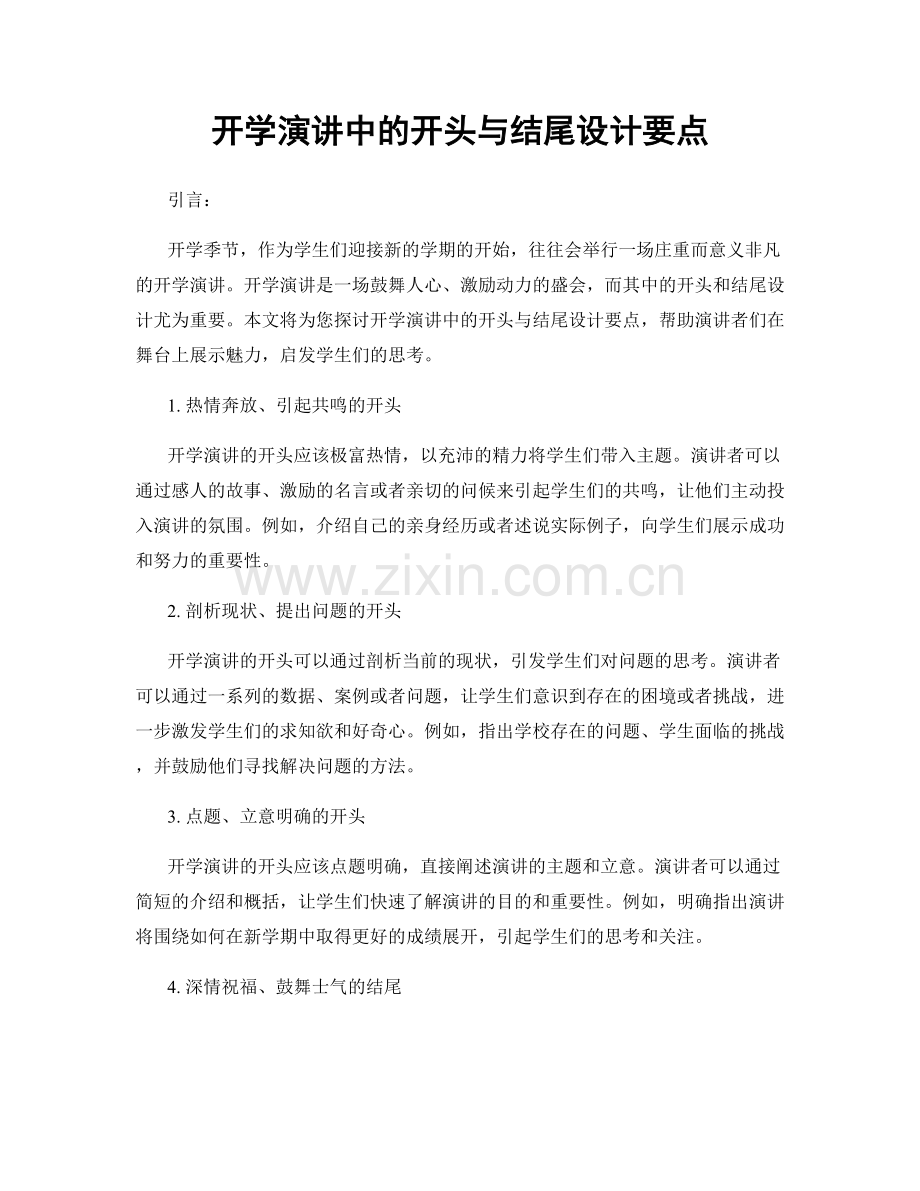 开学演讲中的开头与结尾设计要点

引言：

开学季节，作为学生们迎接新的学期的开始，往往会举行一场庄重而意义非凡的开学演讲。开学演讲是一场鼓舞人心、激励动力的盛会，而其中的开头和结尾设计尤为重要。本文将为您探讨开学演讲中的开头与结尾设计要点，帮助演讲者们在舞台上展示魅力，启发学生们的思考。

1. 热情奔放、引起共鸣的开头

开学演讲的开头应该极富热情，以充沛的精力将学生们带入主题。演讲者可以通过感人的故事、激励的名言或者亲切的问候来引起学生们的共鸣，让他们主动投入演讲的氛围。例如，介绍自己的亲身经历或者述说实际例子，向学生们展示成功和努力的重要性。

www.zixin.com.cn

2. 剖析现状、提出问题的开头

开学演讲的开头可以通过剖析当前的现状，引发学生们对问题的思考。演讲者可以通过一系列的数据、案例或者问题，让学生们意识到存在的困境或者挑战，进一步激发学生们的求知欲和好奇心。例如，指出学校存在的问题、学生面临的挑战，并鼓励他们寻找解决问题的方法。

3. 点题、立意明确的开头

开学演讲的开头应该点题明确，直接阐述演讲的主题和立意。演讲者可以通过简短的介绍和概括，让学生们快速了解演讲的目的和重要性。例如，明确指出演讲将围绕如何在新学期中取得更好的成绩展开，引起学生们的思考和关注。

4. 深情祝福、鼓舞士气的结尾